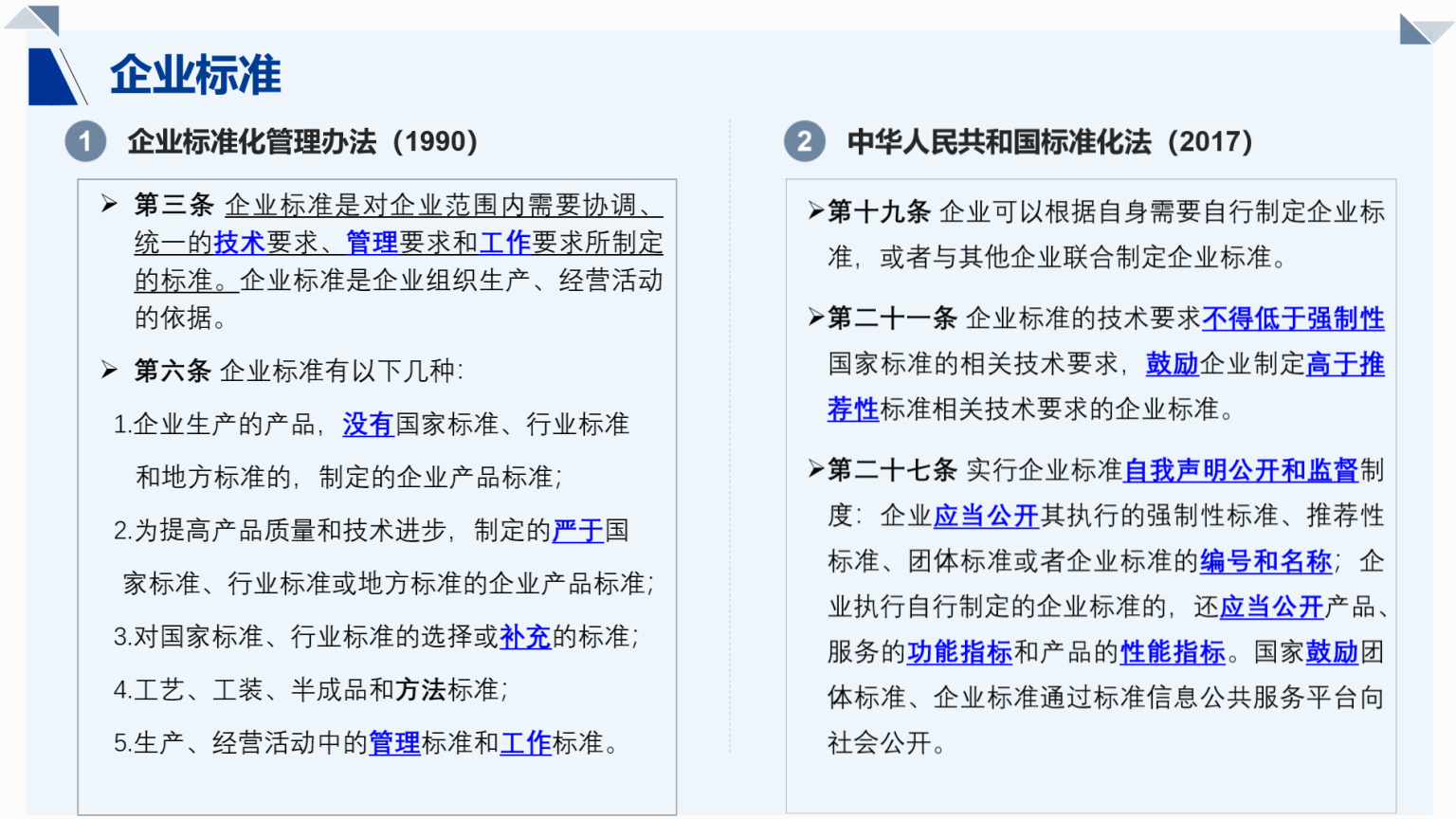 企业标准

1 企业标准化管理办法（1990）

➢ 第三条 企业标准是对企业范围内需要协调、统一的技术要求、管理要求和工作要求所制定的标准。企业标准是企业组织生产、经营活动的依据。

➢ 第六条 企业标准有以下几种:

1.企业生产的产品，没有国家标准、行业标准和地方标准的，制定的企业产品标准;

2.为提高产品质量和技术进步，制定的严于国家标准、行业标准或地方标准的企业产品标准;

3.对国家标准、行业标准的选择或补充的标准;

4.工艺、工装、半成品和方法标准;

5.生产、经营活动中的管理标准和工作标准。

2 中华人民共和国标准化法（2017）

➢第十九条 企业可以根据自身需要自行制定企业标准，或者与其他企业联合制定企业标准。

➢第二十一条 企业标准的技术要求不得低于强制性国家标准的相关技术要求，鼓励企业制定高于推荐性标准相关技术要求的企业标准。

➢第二十七条 实行企业标准自我声明公开和监督制度：企业应当公开其执行的强制性标准、推荐性标准、团体标准或者企业标准的编号和名称；企业执行自行制定的企业标准的，还应当公开产品、服务的功能指标和产品的性能指标。国家鼓励团体标准、企业标准通过标准信息公共服务平台向社会公开。